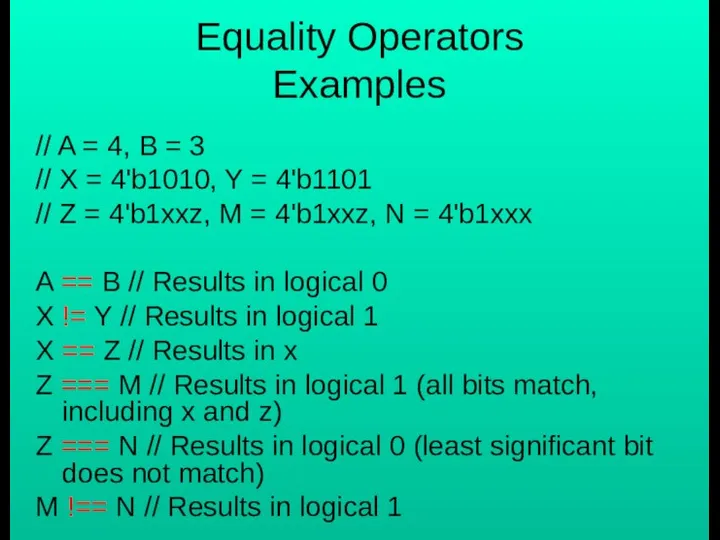 Equality Operators
Examples

// A = 4, B = 3
// X = 4'b1010, Y = 4'b1101
// Z = 4'b1xxz, M = 4'b1xxz, N = 4'b1xxx

A == B // Results in logical 0
X != Y // Results in logical 1
X == Z // Results in x
Z === M // Results in logical 1 (all bits match, including x and z)
Z === N // Results in logical 0 (least significant bit does not match)
M !== N // Results in logical 1